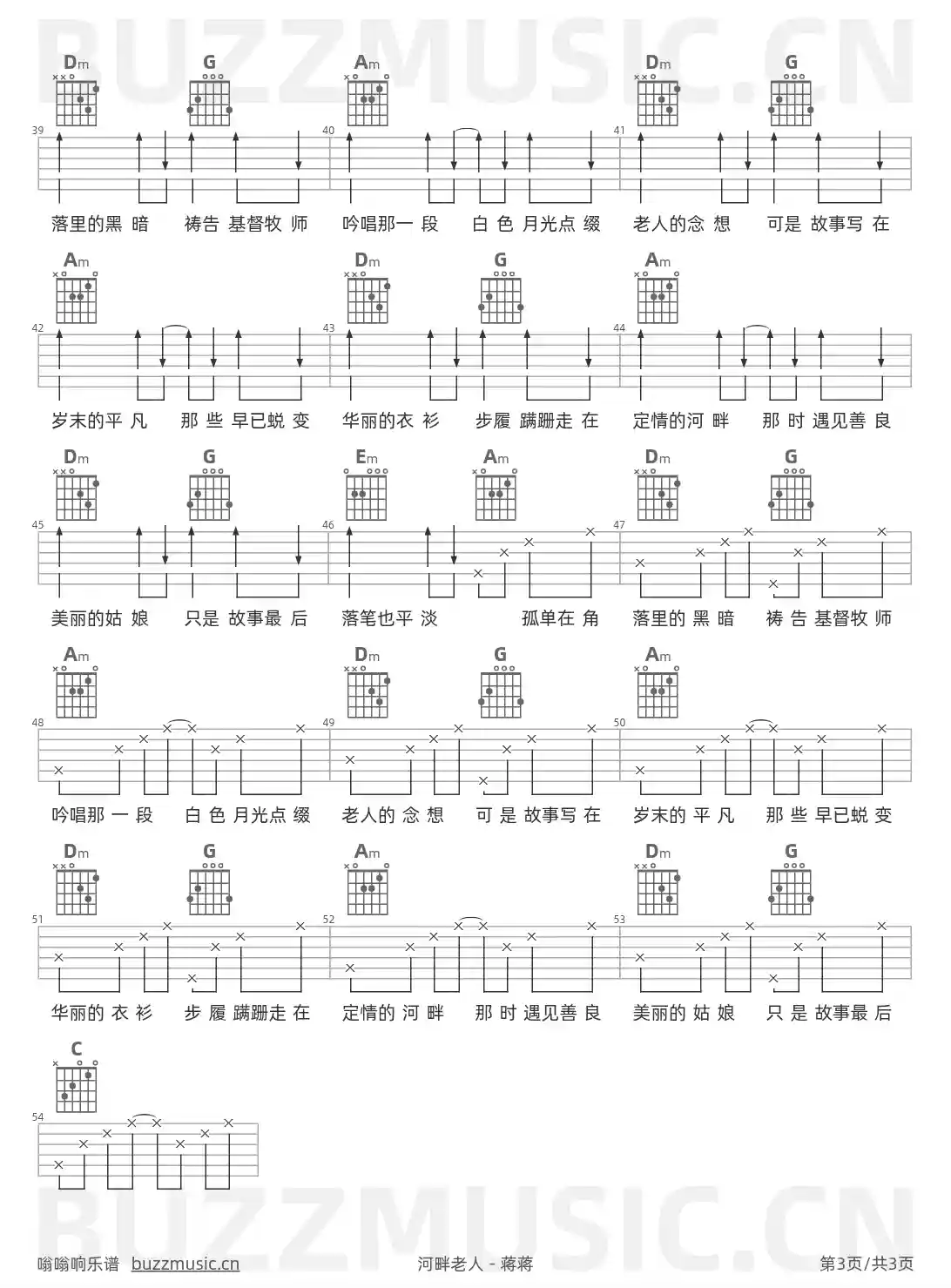 BUZZMUSIC.CN

Dm G Am Dm G

39 40 41

落里的黑 暗 祷告 基督牧 师 吟唱那一 段 白 色 月光点 缀 老人的念 想 可是 故事写 在

Am Dm G Am

42 43 44

岁末的平 凡 那 些 早已蜕 变 华丽的衣 衫 步履 蹒跚走 在 定情的河 畔 那 时 遇见善 良

Dm G Em Am Dm G

45 46 47

美丽的姑 娘 只是 故事最 后 落笔也平 淡 孤单在 角 落里的 黑 暗 祷 告 基督牧 师

Am Dm G Am

48 49 50

吟唱那 一 段 白 色 月光点 缀 老人的 念 想 可 是 故事写 在 岁末的 平 凡 那 些 早已蜕 变

Dm G Am Dm G

51 52 53

华丽的 衣 衫 步 履 蹒跚走 在 定情的 河 畔 那 时 遇见善 良 美丽的 姑 娘 只 是 故事最 后

C

54

BUZZMUSIC.CN

嗡嗡响乐谱 buzzmusic.cn 河畔老人 - 蒋蒋 第3页/共3页